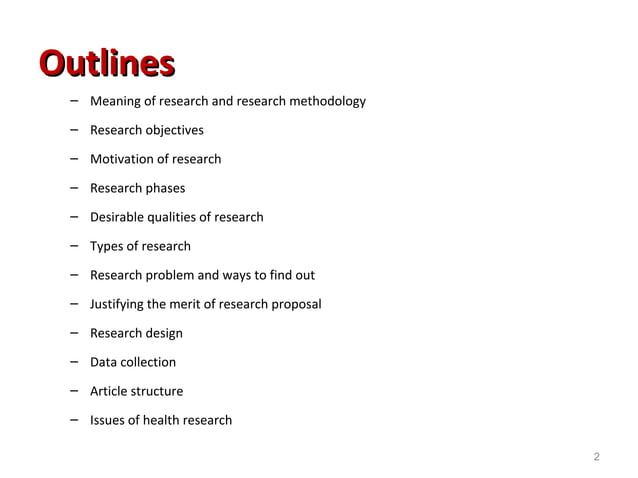 Outlines

– Meaning of research and research methodology
– Research objectives
– Motivation of research
– Research phases
– Desirable qualities of research
– Types of research
– Research problem and ways to find out
– Justifying the merit of research proposal
– Research design
– Data collection
– Article structure
– Issues of health research

2